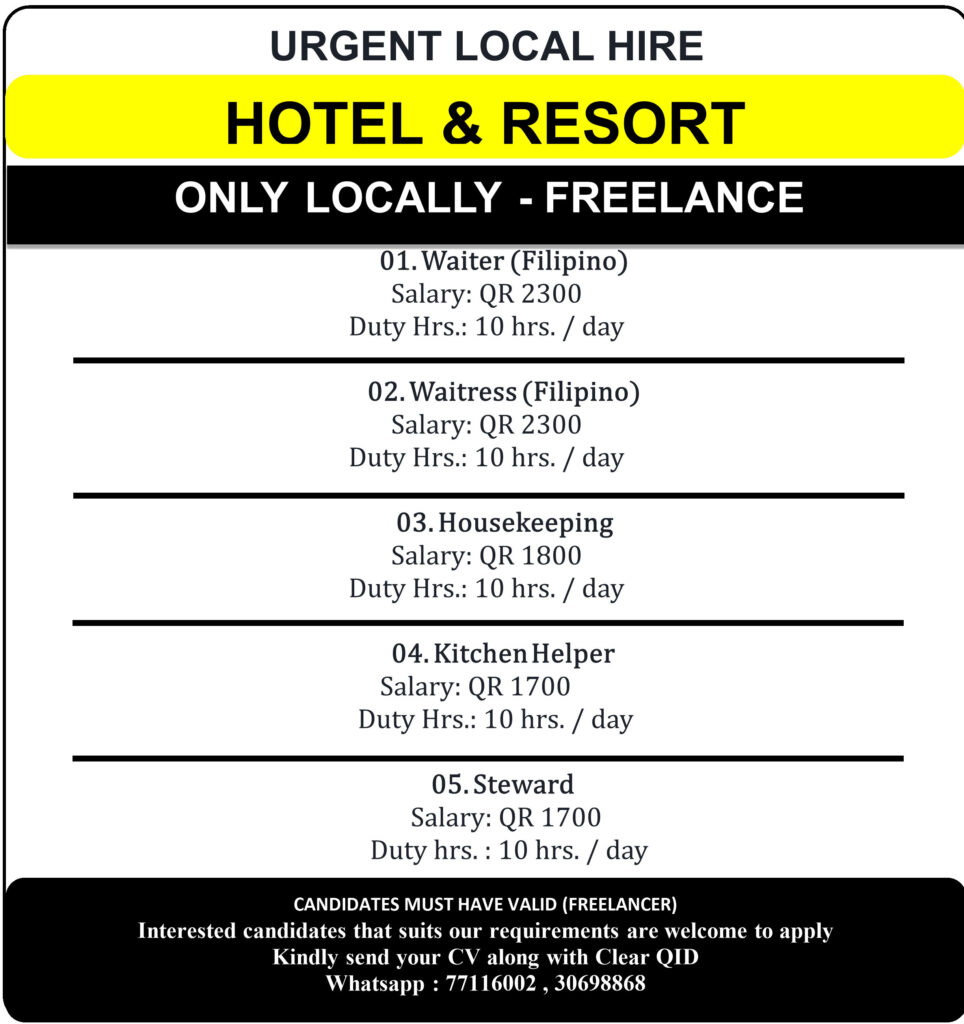 URGENT LOCAL HIRE

HOTEL & RESORT

ONLY LOCALLY - FREELANCE

01. Waiter (Filipino)
Salary: QR 2300
Duty Hrs.: 10 hrs. / day

02. Waitress (Filipino)
Salary: QR 2300
Duty Hrs.: 10 hrs. / day

03. Housekeeping
Salary: QR 1800
Duty Hrs.: 10 hrs. / day

04. Kitchen Helper
Salary: QR 1700
Duty Hrs.: 10 hrs. / day

05. Steward
Salary: QR 1700
Duty hrs. : 10 hrs. / day

CANDIDATES MUST HAVE VALID (FREELANCER)
Interested candidates that suits our requirements are welcome to apply
Kindly send your CV along with Clear QID
Whatsapp : 77116002 , 30698868